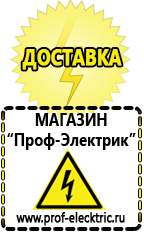 ДОСТАВКА

МАГАЗИН
“Проф-Электрик”

www.prof-electric.ru